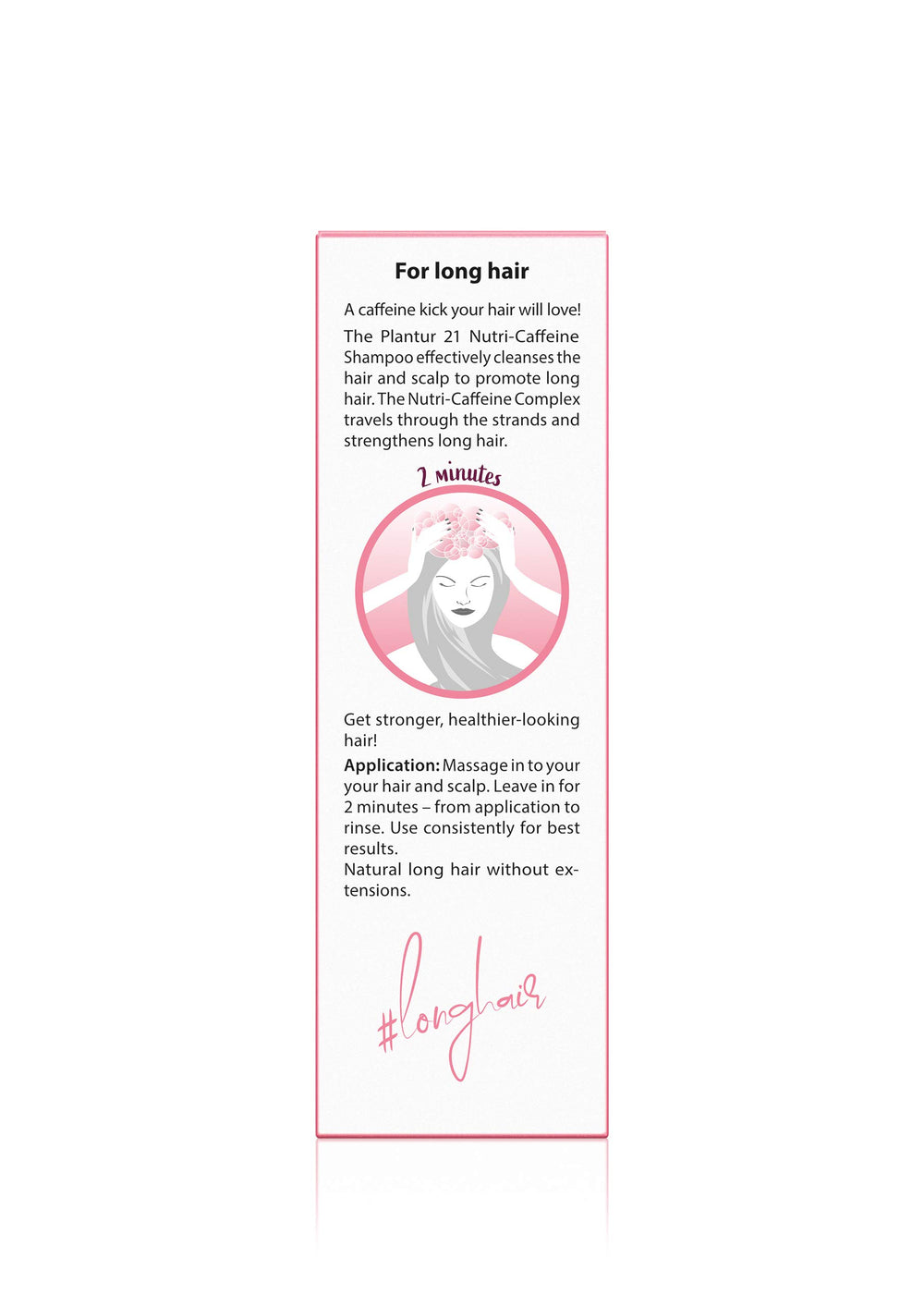 For long hair

A caffeine kick your hair will love!

The Plantur 21 Nutri-Caffeine Shampoo effectively cleanses the hair and scalp to promote long hair. The Nutri-Caffeine Complex travels through the strands and strengthens long hair.

2 minutes

Get stronger, healthier-looking hair!

Application: Massage in to your your hair and scalp. Leave in for 2 minutes – from application to rinse. Use consistently for best results.
Natural long hair without extensions.

#longhair